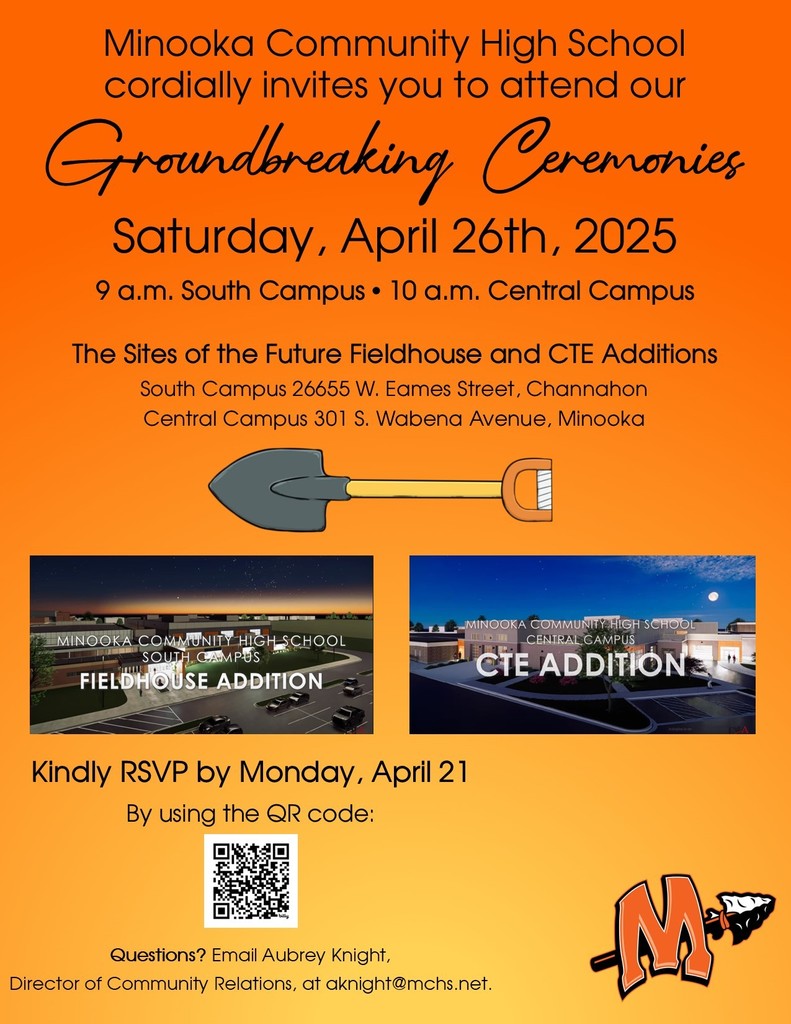 Minooka Community High School cordially invites you to attend our

Groundbreaking Ceremonies

Saturday, April 26th, 2025

9 a.m. South Campus • 10 a.m. Central Campus

The Sites of the Future Fieldhouse and CTE Additions

South Campus 26655 W. Eames Street, Channahon
Central Campus 301 S. Wabena Avenue, Minooka

MINOOKA COMMUNITY HIGH SCHOOL
SOUTH CAMPUS
FIELDHOUSE ADDITION

MINOOKA COMMUNITY HIGH SCHOOL
CENTRAL CAMPUS
CTE ADDITION

Kindly RSVP by Monday, April 21

By using the QR code:

Questions? Email Aubrey Knight,
Director of Community Relations, at aknight@mchs.net.

M